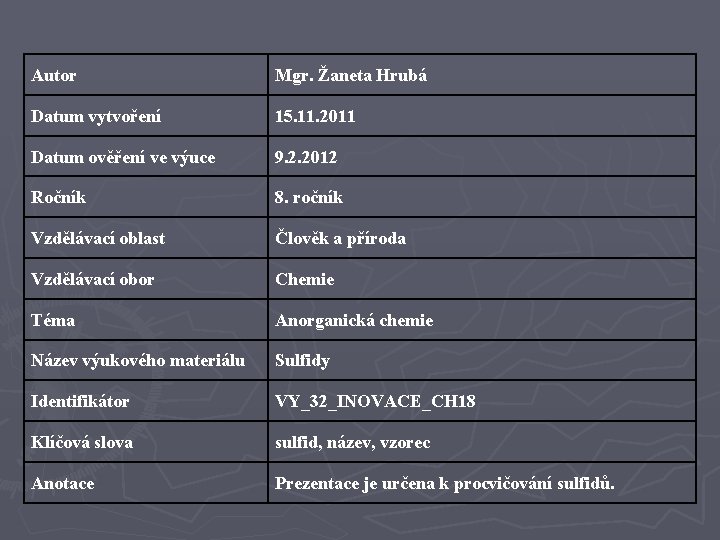 | Autor | Mgr. Žaneta Hrubá |
|---|---|
| Datum vytvoření | 15.11.2011 |
| Datum ověření ve výuce | 9.2.2012 |
| Ročník | 8. ročník |
| Vzdělávací oblast | Člověk a příroda |
| Vzdělávací obor | Chemie |
| Téma | Anorganická chemie |
| Název výukového materiálu | Sulfidy |
| Identifikátor | VY_32_INOVACE_CH18 |
| Klíčová slova | sulfid, název, vzorec |
| Anotace | Prezentace je určena k procvičování sulfidů. |